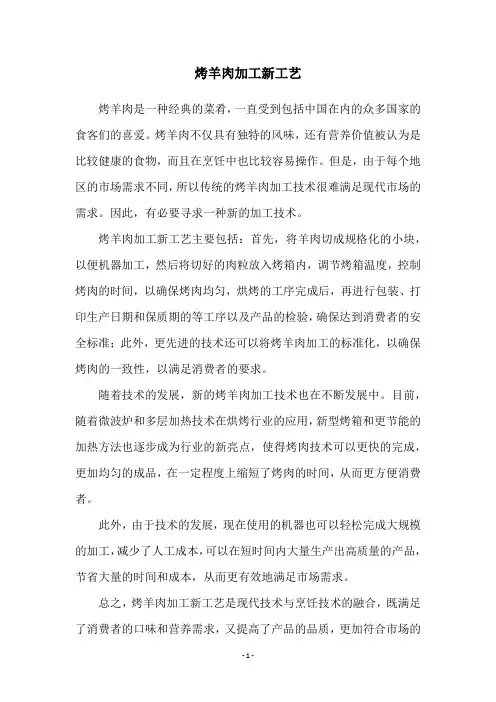 烤羊肉加工新工艺

烤羊肉是一种经典的菜肴，一直受到包括中国在内的众多国家的食客们的喜爱。烤羊肉不仅具有独特的风味，还有营养价值被认为是比较健康的食物，而且在烹饪中也比较容易操作。但是，由于每个地区的市场需求不同，所以传统的烤羊肉加工技术很难满足现代市场的需求。因此，有必要寻求一种新的加工技术。

烤羊肉加工新工艺主要包括：首先，将羊肉切成规格化的小块，以便机器加工，然后将切好的肉粒放入烤箱内，调节烤箱温度，控制烤肉的时间，以确保烤肉均匀，烘烤的工序完成后，再进行包装、打印生产日期和保质期的等工序以及产品的检验，确保达到消费者的安全标准；此外，更先进的技术还可以将烤羊肉加工的标准化，以确保烤肉的一致性，以满足消费者的要求。

随着技术的发展，新的烤羊肉加工技术也在不断发展中。目前，随着微波炉和多层加热技术在烘烤行业的应用，新型烤箱和更节能的加热方法也逐步成为行业的新亮点，使得烤肉技术可以更快的完成，更加均匀的成品，在一定程度上缩短了烤肉的时间，从而更方便消费者。

此外，由于技术的发展，现在使用的机器也可以轻松完成大规模的加工，减少了人工成本，可以在短时间内大量生产出高质量的产品，节省大量的时间和成本，从而更有效地满足市场需求。

总之，烤羊肉加工新工艺是现代技术与烹饪技术的融合，既满足了消费者的口味和营养需求，又提高了产品的品质，更加符合市场的

- 1 -